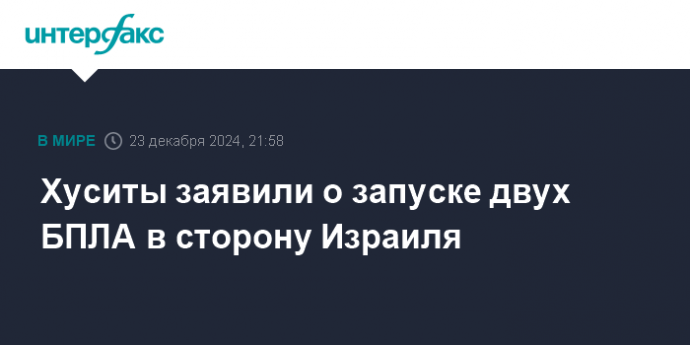 интерфакс

В МИРЕ 23 декабря 2024, 21:58

Хуситы заявили о запуске двух БПЛА в сторону Израиля